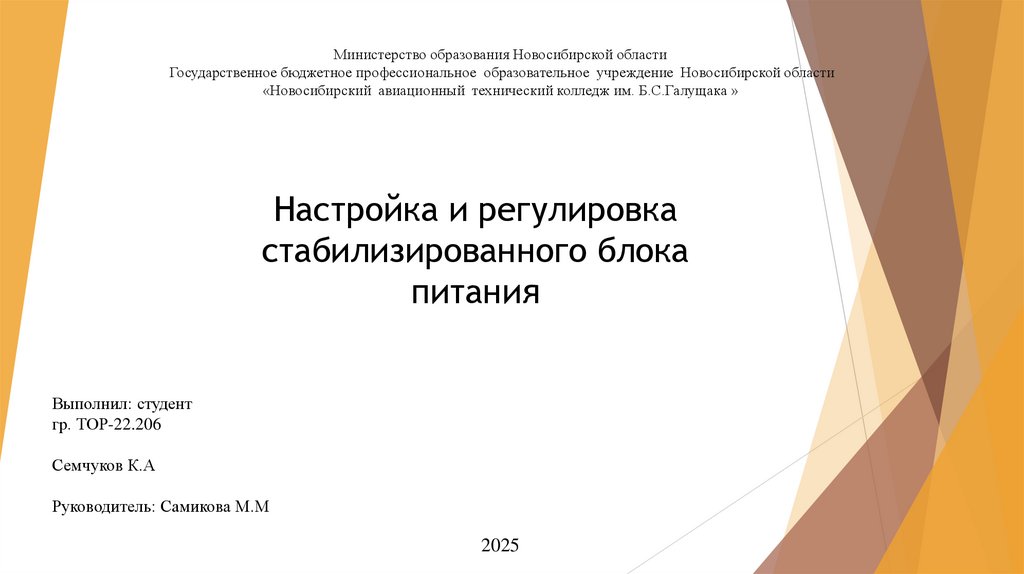 Министерство образования Новосибирской области
Государственное бюджетное профессиональное образовательное учреждение Новосибирской области
«Новосибирский авиационный технический колледж им. Б.С.Галущака »

Настройка и регулировка стабилизированного блока питания

Выполнил: студент
гр. ТОР-22.206

Семчуков К.А

Руководитель: Самикова М.М

2025